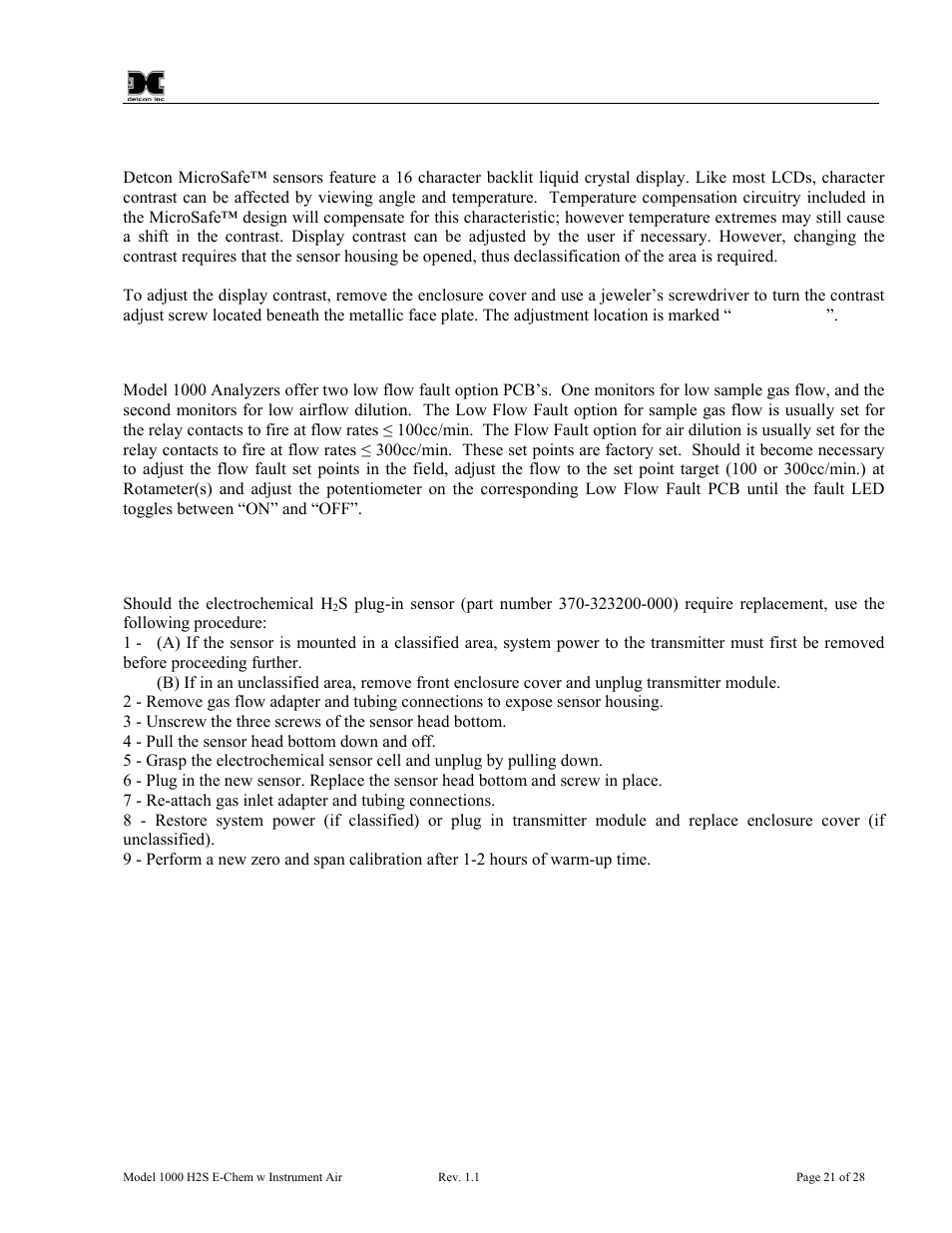 detcon inc

Detcon MicroSafe™ sensors feature a 16 character backlit liquid crystal display. Like most LCDs, character contrast can be affected by viewing angle and temperature. Temperature compensation circuitry included in the MicroSafe™ design will compensate for this characteristic; however temperature extremes may still cause a shift in the contrast. Display contrast can be adjusted by the user if necessary. However, changing the contrast requires that the sensor housing be opened, thus declassification of the area is required.

To adjust the display contrast, remove the enclosure cover and use a jeweler's screwdriver to turn the contrast adjust screw located beneath the metallic face plate. The adjustment location is marked " ".

Model 1000 Analyzers offer two low flow fault option PCB's. One monitors for low sample gas flow, and the second monitors for low airflow dilution. The Low Flow Fault option for sample gas flow is usually set for the relay contacts to fire at flow rates ≤ 100cc/min. The Flow Fault option for air dilution is usually set for the relay contacts to fire at flow rates ≤ 300cc/min. These set points are factory set. Should it become necessary to adjust the flow fault set points in the field, adjust the flow to the set point target (100 or 300cc/min.) at Rotameter(s) and adjust the potentiometer on the corresponding Low Flow Fault PCB until the fault LED toggles between "ON" and "OFF".

Should the electrochemical $H_2S$ plug-in sensor (part number 370-323200-000) require replacement, use the following procedure:
1 - (A) If the sensor is mounted in a classified area, system power to the transmitter must first be removed before proceeding further.
(B) If in an unclassified area, remove front enclosure cover and unplug transmitter module.
2 - Remove gas flow adapter and tubing connections to expose sensor housing.
3 - Unscrew the three screws of the sensor head bottom.
4 - Pull the sensor head bottom down and off.
5 - Grasp the electrochemical sensor cell and unplug by pulling down.
6 - Plug in the new sensor. Replace the sensor head bottom and screw in place.
7 - Re-attach gas inlet adapter and tubing connections.
8 - Restore system power (if classified) or plug in transmitter module and replace enclosure cover (if unclassified).
9 - Perform a new zero and span calibration after 1-2 hours of warm-up time.

Model 1000 H2S E-Chem w Instrument Air Rev. 1.1 Page 21 of 28